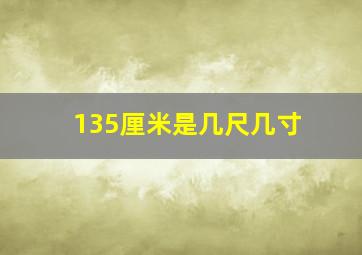 135厘米是几尺几寸